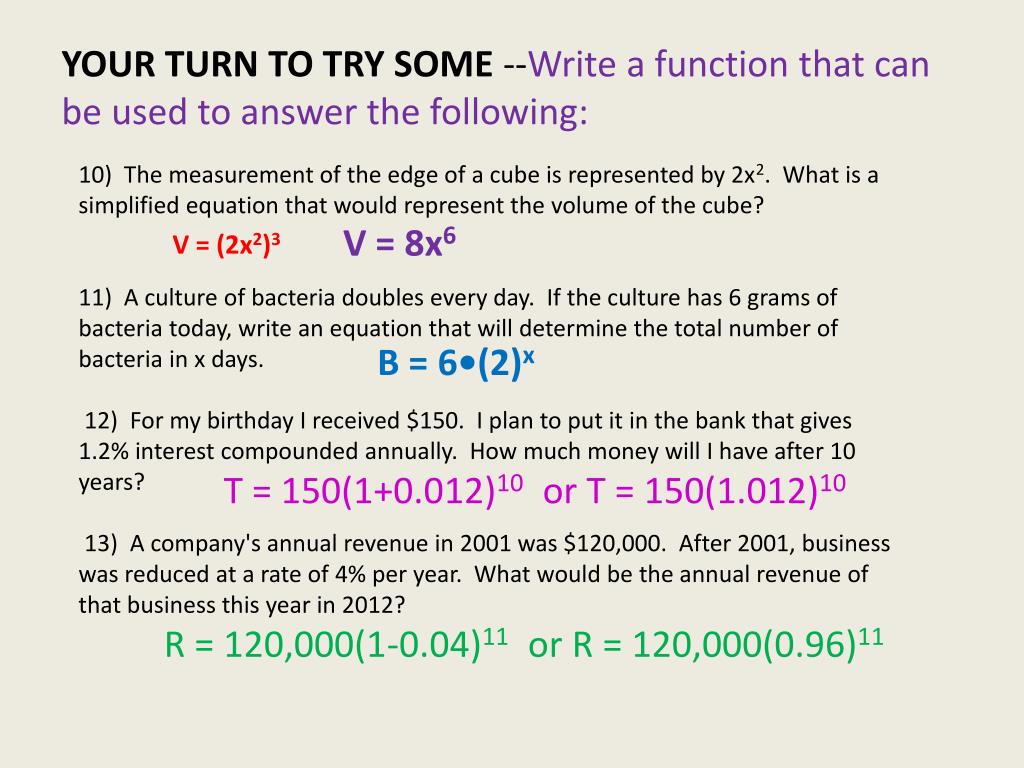 YOUR TURN TO TRY SOME --Write a function that can be used to answer the following:

10) The measurement of the edge of a cube is represented by $2x^2$. What is a simplified equation that would represent the volume of the cube?

$V = (2x^2)^3$ $V = 8x^6$

11) A culture of bacteria doubles every day. If the culture has 6 grams of bacteria today, write an equation that will determine the total number of bacteria in x days.

$B = 6 \bullet (2)^x$

12) For my birthday I received \$150. I plan to put it in the bank that gives 1.2% interest compounded annually. How much money will I have after 10 years?

$T = 150(1+0.012)^{10}$ or $T = 150(1.012)^{10}$

13) A company's annual revenue in 2001 was \$120,000. After 2001, business was reduced at a rate of 4% per year. What would be the annual revenue of that business this year in 2012?

$R = 120,000(1-0.04)^{11}$ or $R = 120,000(0.96)^{11}$